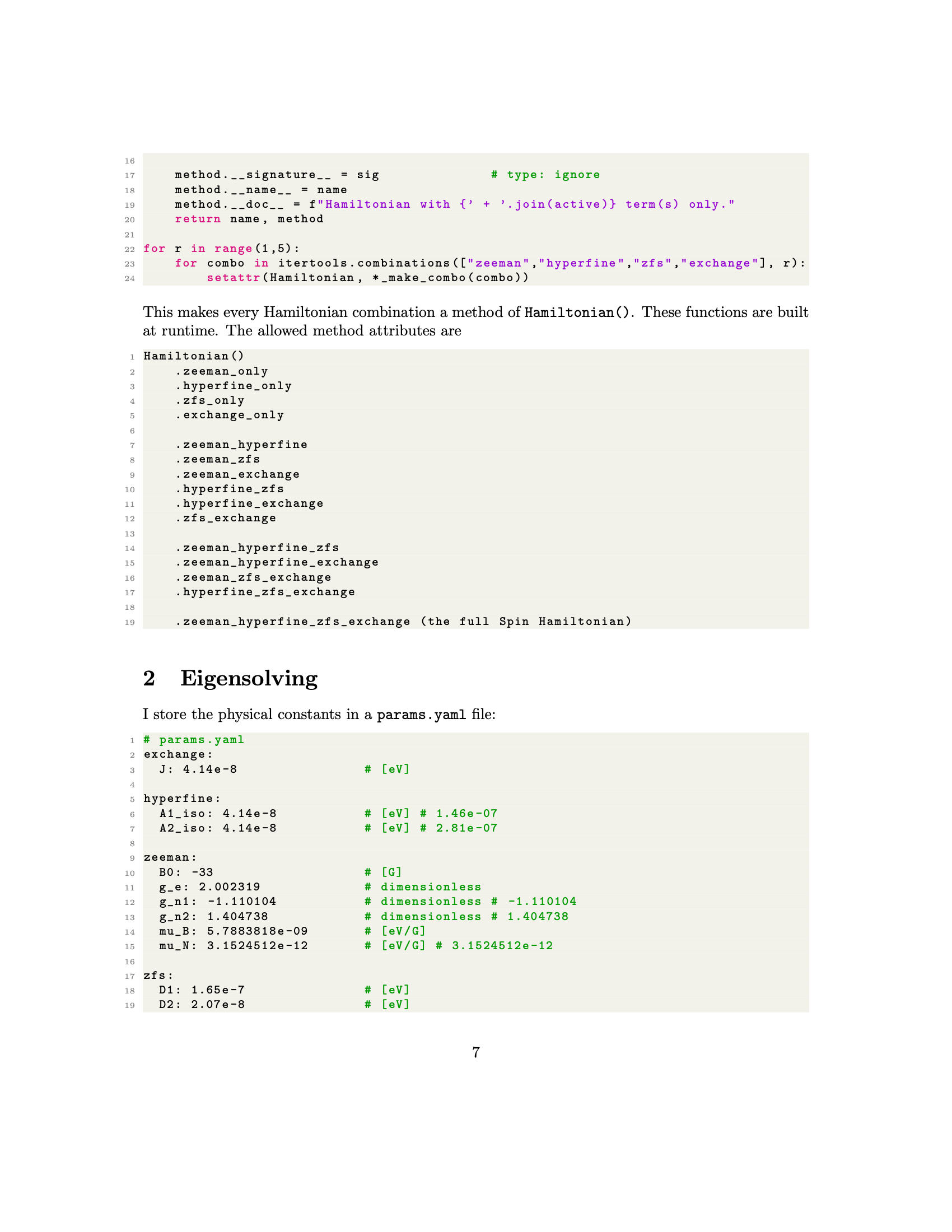 16
17     method.__signature__ = sig              # type: ignore
18     method.__name__ = name
19     method.__doc__ = f"Hamiltonian with {' + '.join(active)} term(s) only."
20     return name, method
21
22 for r in range(1,5):
23     for combo in itertools.combinations(["zeeman","hyperfine","zfs","exchange"], r):
24         setattr(Hamiltonian, *_make_combo(combo))

This makes every Hamiltonian combination a method of Hamiltonian(). These functions are built at runtime. The allowed method attributes are

1 Hamiltonian()
2     .zeeman_only
3     .hyperfine_only
4     .zfs_only
5     .exchange_only
6
7     .zeeman_hyperfine
8     .zeeman_zfs
9     .zeeman_exchange
10     .hyperfine_zfs
11     .hyperfine_exchange
12     .zfs_exchange
13
14     .zeeman_hyperfine_zfs
15     .zeeman_hyperfine_exchange
16     .zeeman_zfs_exchange
17     .hyperfine_zfs_exchange
18
19     .zeeman_hyperfine_zfs_exchange (the full Spin Hamiltonian)

2 Eigensolving

I store the physical constants in a params.yaml file:

1 # params.yaml
2 exchange:
3   J: 4.14e-8                # [eV]
4
5 hyperfine:
6   A1_iso: 4.14e-8           # [eV] # 1.46e-07
7   A2_iso: 4.14e-8           # [eV] # 2.81e-07
8
9 zeeman:
10   B0: -33                   # [G]
11   g_e: 2.002319             # dimensionless
12   g_n1: -1.110104           # dimensionless # -1.110104
13   g_n2: 1.404738            # dimensionless # 1.404738
14   mu_B: 5.7883818e-09       # [eV/G]
15   mu_N: 3.1524512e-12       # [eV/G] # 3.1524512e-12
16
17 zfs:
18   D1: 1.65e-7               # [eV]
19   D2: 2.07e-8               # [eV]

7